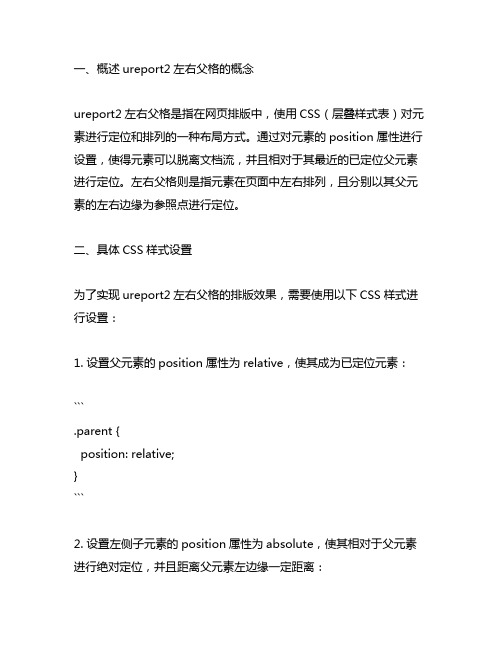 一、概述 ureport2 左右父格的概念

ureport2 左右父格是指在网页排版中，使用 CSS（层叠样式表）对元素进行定位和排列的一种布局方式。通过对元素的 position 属性进行设置，使得元素可以脱离文档流，并且相对于其最近的已定位父元素进行定位。左右父格则是指元素在页面中左右排列，且分别以其父元素的左右边缘为参照点进行定位。

二、具体 CSS 样式设置

为了实现 ureport2 左右父格的排版效果，需要使用以下 CSS 样式进行设置：

1. 设置父元素的 position 属性为 relative，使其成为已定位元素：

```
.parent {
  position: relative;
}
```

2. 设置左侧子元素的 position 属性为 absolute，使其相对于父元素进行绝对定位，并且距离父元素左边缘一定距离：